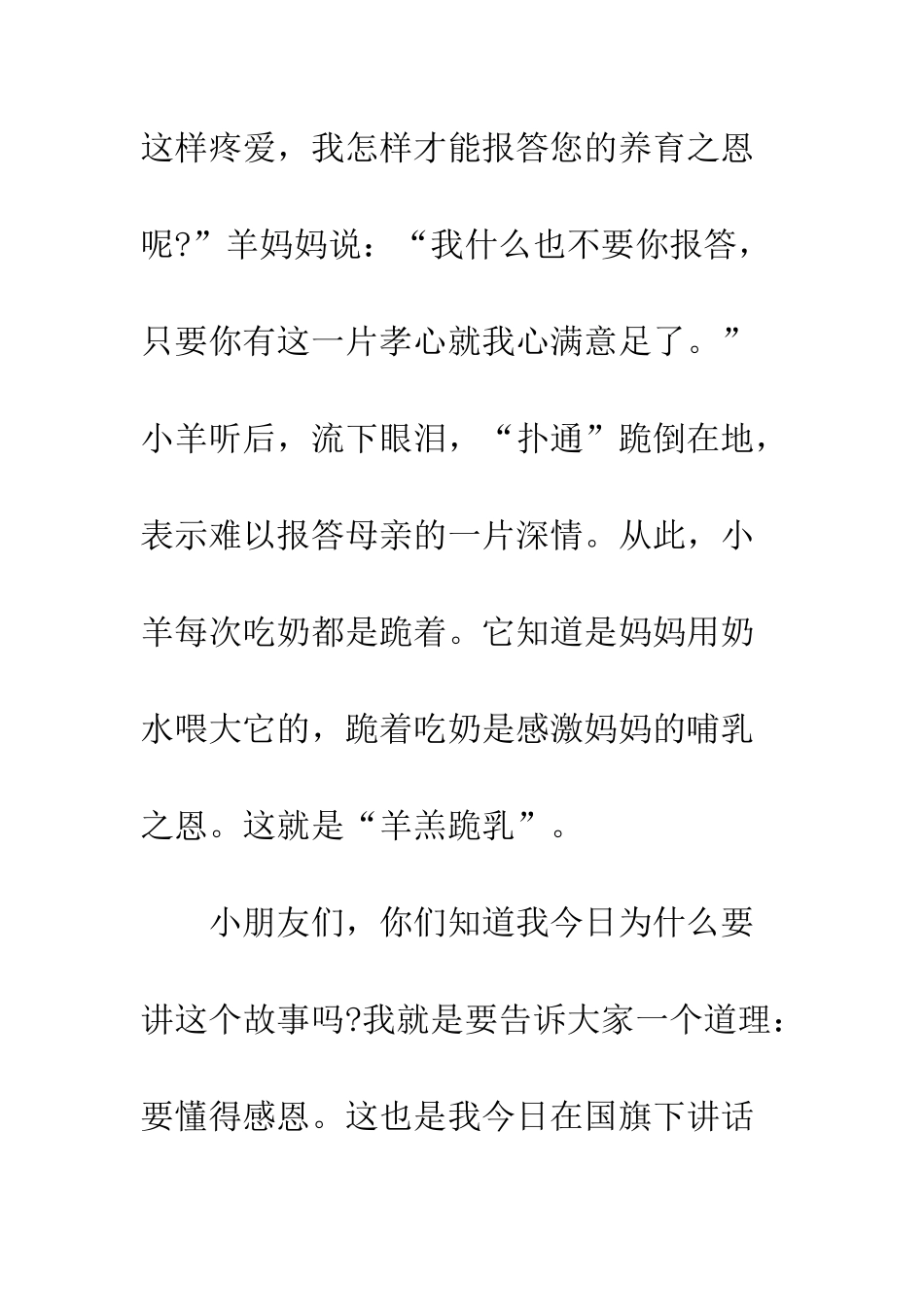 这样疼爱，我怎样才能报答您的养育之恩呢?”羊妈妈说：“我什么也不要你报答，只要你有这一片孝心就我心满意足了。”小羊听后，流下眼泪，“扑通”跪倒在地，表示难以报答母亲的一片深情。从此，小羊每次吃奶都是跪着。它知道是妈妈用奶水喂大它的，跪着吃奶是感激妈妈的哺乳之恩。这就是“羊羔跪乳”。

小朋友们，你们知道我今日为什么要讲这个故事吗?我就是要告诉大家一个道理：要懂得感恩。这也是我今日在国旗下讲话